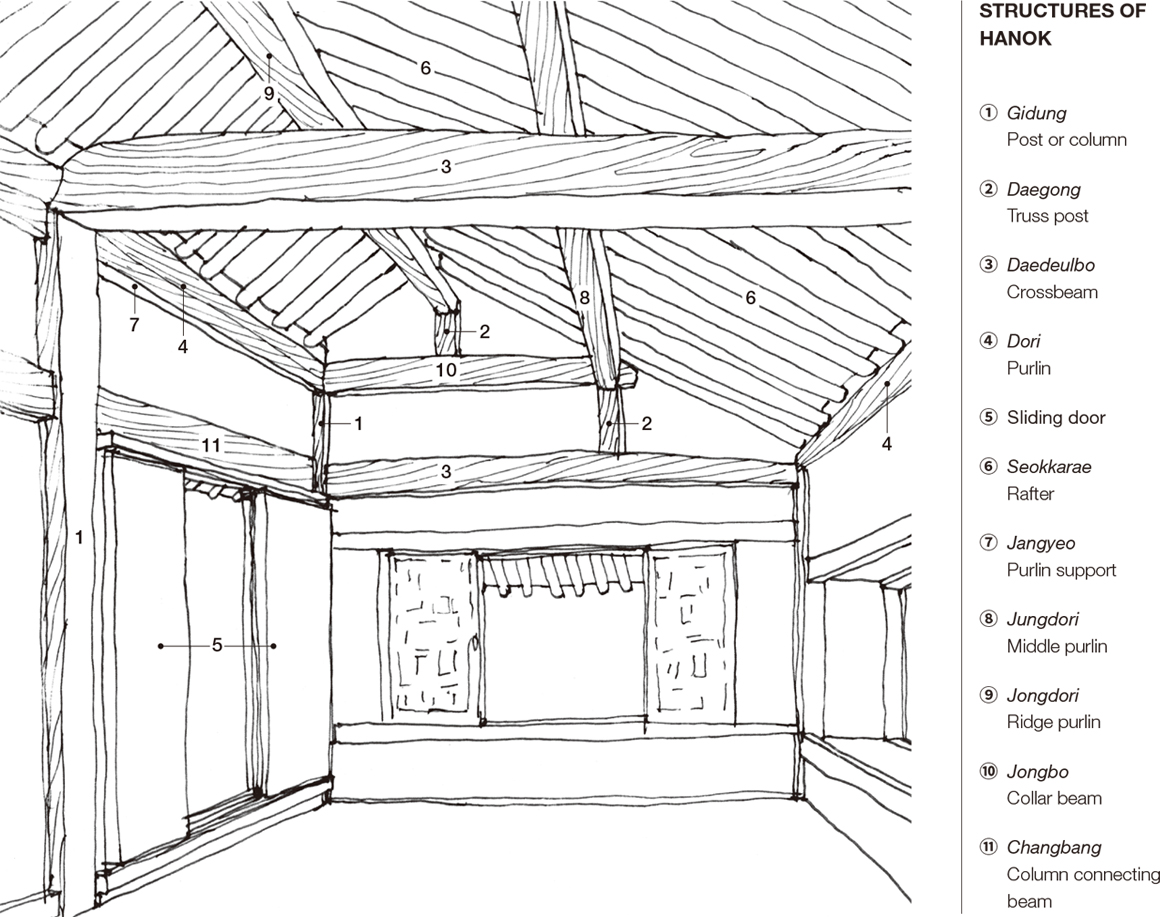 9
6
3
7
4
8
6
2
10
1
2
4
11
3
1
5

STRUCTURES OF HANOK

① Gidung
Post or column

② Daegong
Truss post

③ Daedeulbo
Crossbeam

④ Dori
Purlin

⑤ Sliding door

⑥ Seokkarae
Rafter

⑦ Jangyeo
Purlin support

⑧ Jungdori
Middle purlin

⑨ Jongdori
Ridge purlin

⑩ Jongbo
Collar beam

⑪ Changbang
Column connecting beam